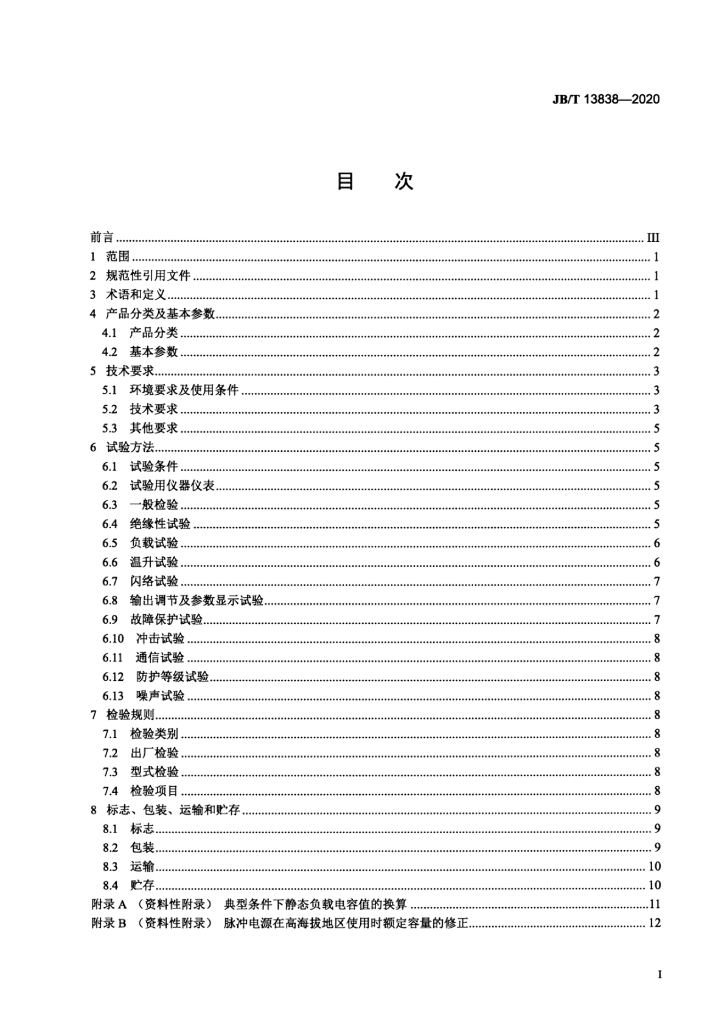 JB/T 13838—2020

目　次

前言 ........ III
1 范围 ........ 1
2 规范性引用文件 ........ 1
3 术语和定义 ........ 1
4 产品分类及基本参数 ........ 2
4.1 产品分类 ........ 2
4.2 基本参数 ........ 2
5 技术要求 ........ 3
5.1 环境要求及使用条件 ........ 3
5.2 技术要求 ........ 3
5.3 其他要求 ........ 5
6 试验方法 ........ 5
6.1 试验条件 ........ 5
6.2 试验用仪器仪表 ........ 5
6.3 一般检验 ........ 5
6.4 绝缘性试验 ........ 5
6.5 负载试验 ........ 6
6.6 温升试验 ........ 6
6.7 闪络试验 ........ 7
6.8 输出调节及参数显示试验 ........ 7
6.9 故障保护试验 ........ 7
6.10 冲击试验 ........ 8
6.11 通信试验 ........ 8
6.12 防护等级试验 ........ 8
6.13 噪声试验 ........ 8
7 检验规则 ........ 8
7.1 检验类别 ........ 8
7.2 出厂检验 ........ 8
7.3 型式检验 ........ 8
7.4 检验项目 ........ 8
8 标志、包装、运输和贮存 ........ 9
8.1 标志 ........ 9
8.2 包装 ........ 9
8.3 运输 ........ 10
8.4 贮存 ........ 10
附录 A （资料性附录） 典型条件下静态负载电容值的换算 ........ 11
附录 B （资料性附录） 脉冲电源在高海拔地区使用时额定容量的修正 ........ 12

I